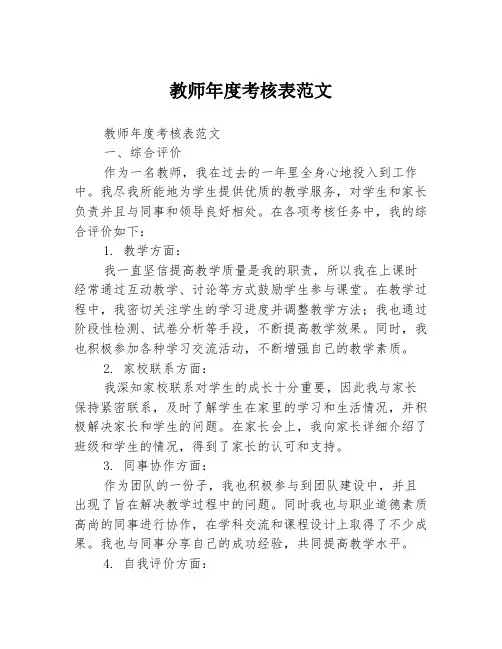 教师年度考核表范文

教师年度考核表范文

一、综合评价

作为一名教师，我在过去的一年里全身心地投入到工作中。我尽我所能地为学生提供优质的教学服务，对学生和家长负责并且与同事和领导良好相处。在各项考核任务中，我的综合评价如下：

1. 教学方面：

我一直坚信提高教学质量是我的职责，所以我在上课时经常通过互动教学、讨论等方式鼓励学生参与课堂。在教学过程中，我密切关注学生的学习进度并调整教学方法；我也通过阶段性检测、试卷分析等手段，不断提高教学效果。同时，我也积极参加各种学习交流活动，不断增强自己的教学素质。

2. 家校联系方面：

我深知家校联系对学生的成长十分重要，因此我与家长保持紧密联系，及时了解学生在家里的学习和生活情况，并积极解决家长和学生的问题。在家长会上，我向家长详细介绍了班级和学生的情况，得到了家长的认可和支持。

3. 同事协作方面：

作为团队的一份子，我也积极参与到团队建设中，并且出现了旨在解决教学过程中的问题。同时我也与职业道德素质高尚的同事进行协作，在学科交流和课程设计上取得了不少成果。我也与同事分享自己的成功经验，共同提高教学水平。

4. 自我评价方面：